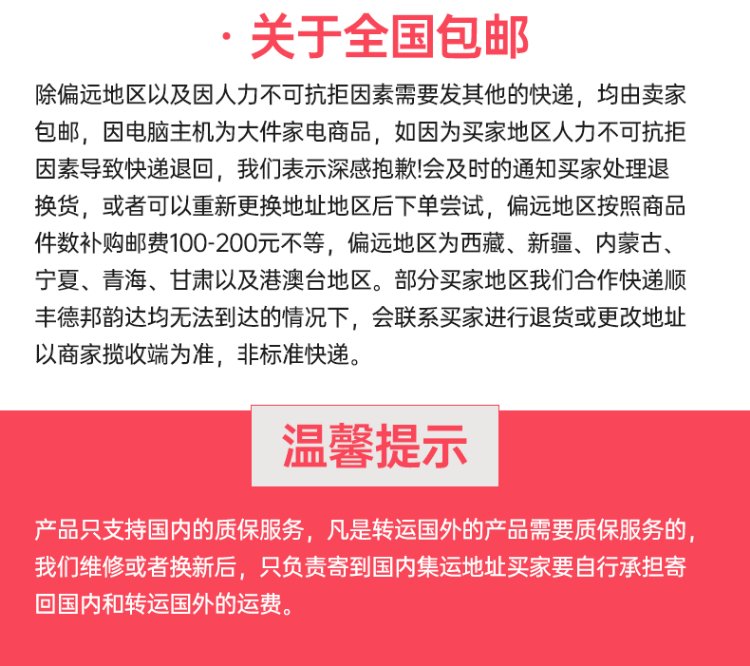 · 关于全国包邮

除偏远地区以及因人力不可抗拒因素需要发其他的快递，均由卖家包邮，因电脑主机为大件家电商品，如因为买家地区人力不可抗拒因素导致快递退回，我们表示深感抱歉!会及时的通知买家处理退换货，或者可以重新更换地址地区后下单尝试，偏远地区按照商品件数补购邮费100-200元不等，偏远地区为西藏、新疆、内蒙古、宁夏、青海、甘肃以及港澳台地区。部分买家地区我们合作快递顺丰德邦韵达均无法到达的情况下，会联系买家进行退货或更改地址以商家揽收端为准，非标准快递。

温馨提示

产品只支持国内的质保服务，凡是转运国外的产品需要质保服务的，我们维修或者换新后，只负责寄到国内集运地址买家要自行承担寄回国内和转运国外的运费。